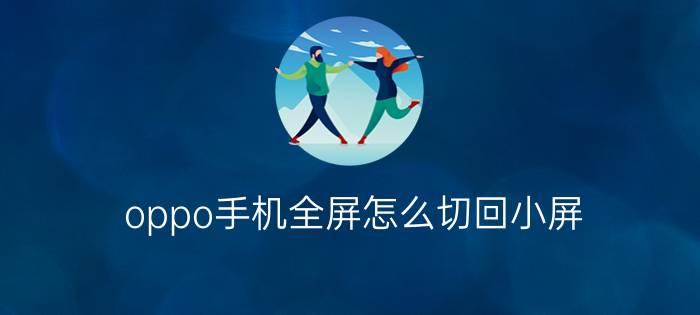 oppo手机全屏怎么切回小屏